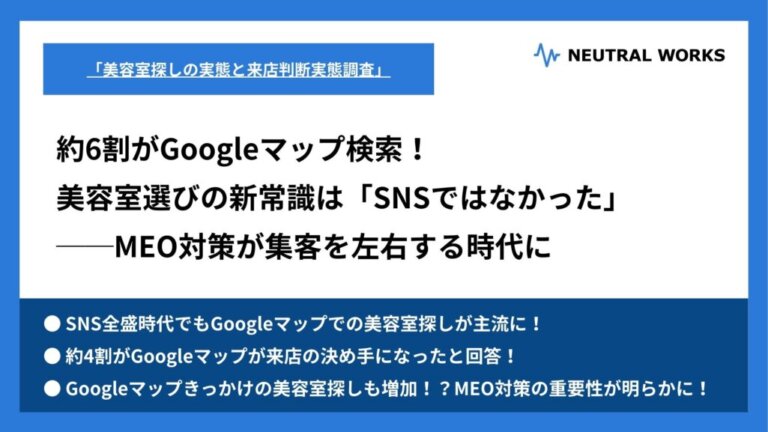 「美容室探しの実態と来店判断実態調査」

NEUTRAL WORKS

約6割がGoogleマップ検索！
美容室選びの新常識は「SNSではなかった」
——MEO対策が集客を左右する時代に

● SNS全盛時代でもGoogleマップでの美容室探しが主流に！
● 約4割がGoogleマップが来店の決め手になったと回答！
● Googleマップきっかけの美容室探しも増加！？MEO対策の重要性が明らかに！